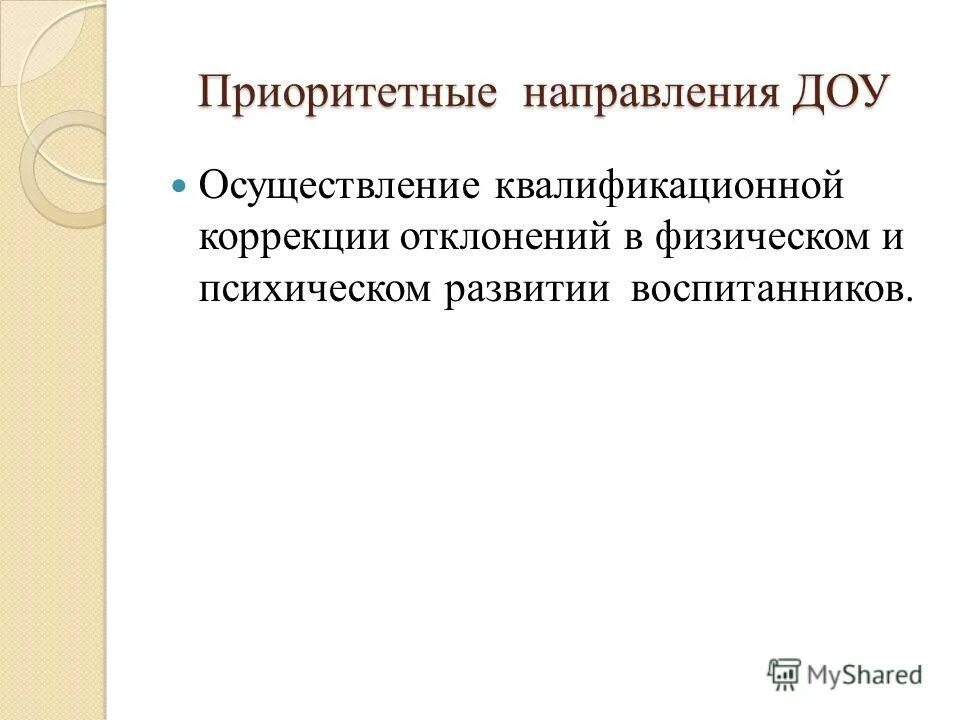 Приоритетные направления ДОУ

Осуществление квалификационной коррекции отклонений в физическом и психическом развитии воспитанников.

MyShared